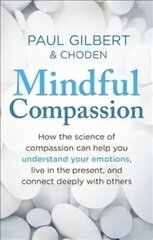 PAUL GILBERT
& CHODEN

Mindful
Compassion

How the science of compassion can help you understand your emotions, live in the present, and connect deeply with others